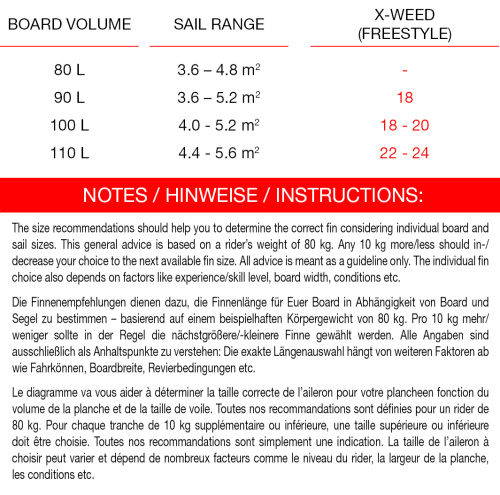 | BOARD VOLUME | SAIL RANGE | X-WEED (FREESTYLE) |
|---|---|---|
| 80 L | 3.6 – 4.8 $m^2$ | - |
| 90 L | 3.6 – 5.2 $m^2$ | 18 |
| 100 L | 4.0 - 5.2 $m^2$ | 18 - 20 |
| 110 L | 4.4 - 5.6 $m^2$ | 22 - 24 |

NOTES / HINWEISE / INSTRUCTIONS:

The size recommendations should help you to determine the correct fin considering individual board and sail sizes. This general advice is based on a rider's weight of 80 kg. Any 10 kg more/less should in-/decrease your choice to the next available fin size. All advice is meant as a guideline only. The individual fin choice also depends on factors like experience/skill level, board width, conditions etc.

Die Finnenempfehlungen dienen dazu, die Finnenlänge für Euer Board in Abhängigkeit von Board und Segel zu bestimmen – basierend auf einem beispielhaften Körpergewicht von 80 kg. Pro 10 kg mehr/weniger sollte in der Regel die nächstgrößere/-kleinere Finne gewählt werden. Alle Angaben sind ausschließlich als Anhaltspunkte zu verstehen: Die exakte Längenauswahl hängt von weiteren Faktoren ab wie Fahrkönnen, Boardbreite, Revierbedingungen etc.

Le diagramme va vous aider à déterminer la taille correcte de l'aileron pour votre plancheen fonction du volume de la planche et de la taille de voile. Toutes nos recommandations sont définies pour un rider de 80 kg. Pour chaque tranche de 10 kg supplémentaire ou inférieure, une taille supérieure ou inférieure doit être choisie. Toutes nos recommandations sont simplement une indication. La taille de l'aileron à choisir peut varier et dépend de nombreux facteurs comme le niveau du rider, la largeur de la planche, les conditions etc.